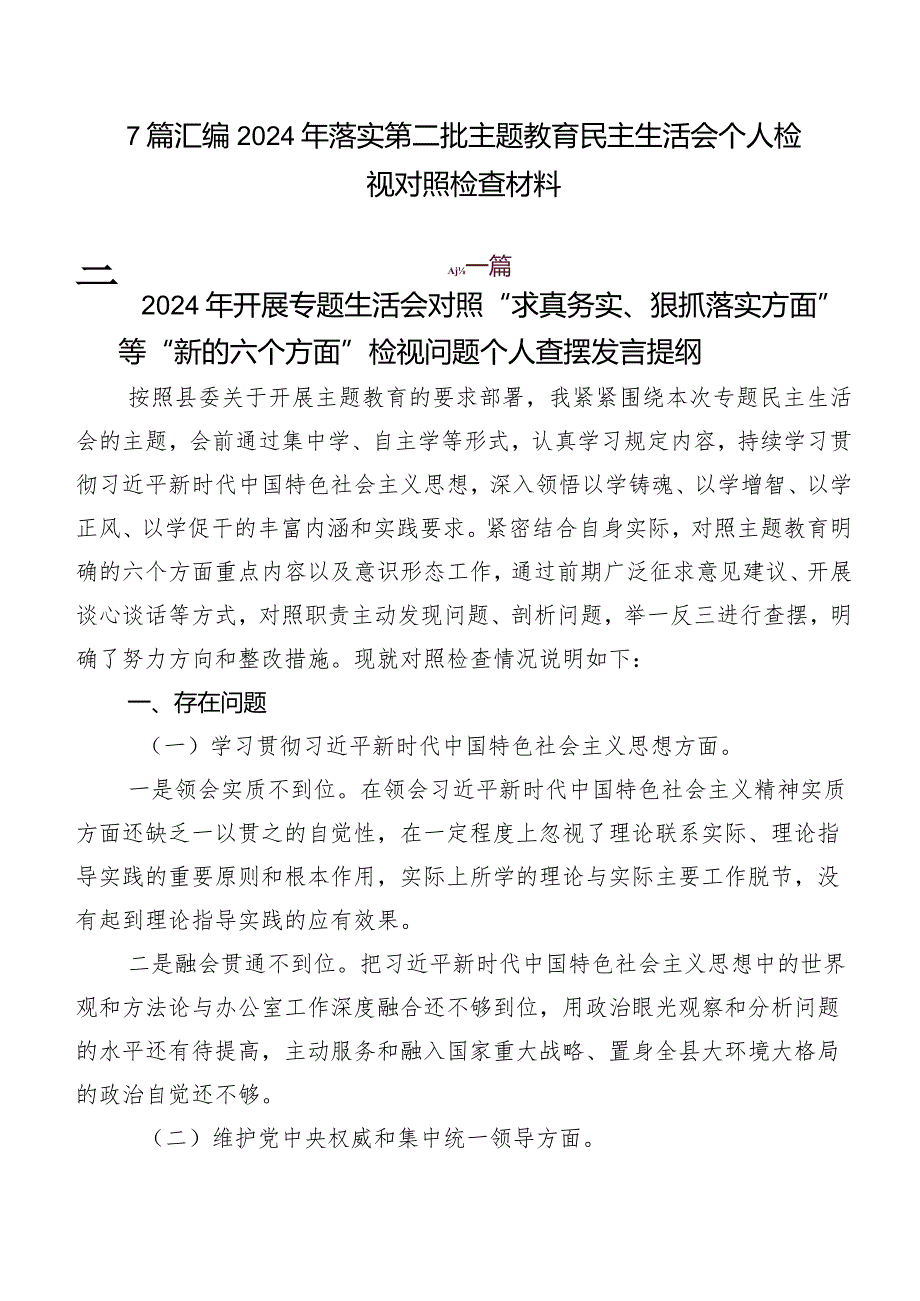 7篇汇编2024年落实第二批主题教育民主生活会个人检视对照检查材料

二 Aj¼一篇

2024年开展专题生活会对照“求真务实、狠抓落实方面”等“新的六个方面”检视问题个人查摆发言提纲

按照县委关于开展主题教育的要求部署，我紧紧围绕本次专题民主生活会的主题，会前通过集中学、自主学等形式，认真学习规定内容，持续学习贯彻习近平新时代中国特色社会主义思想，深入领悟以学铸魂、以学增智、以学正风、以学促干的丰富内涵和实践要求。紧密结合自身实际，对照主题教育明确的六个方面重点内容以及意识形态工作，通过前期广泛征求意见建议、开展谈心谈话等方式，对照职责主动发现问题、剖析问题，举一反三进行查摆，明确了努力方向和整改措施。现就对照检查情况说明如下：

一、存在问题

（一）学习贯彻习近平新时代中国特色社会主义思想方面。

一是领会实质不到位。在领会习近平新时代中国特色社会主义精神实质方面还缺乏一以贯之的自觉性，在一定程度上忽视了理论联系实际、理论指导实践的重要原则和根本作用，实际上所学的理论与实际主要工作脱节，没有起到理论指导实践的应有效果。

二是融会贯通不到位。把习近平新时代中国特色社会主义思想中的世界观和方法论与办公室工作深度融合还不够到位，用政治眼光观察和分析问题的水平还有待提高，主动服务和融入国家重大战略、置身全县大环境大格局的政治自觉还不够。

（二）维护党中央权威和集中统一领导方面。